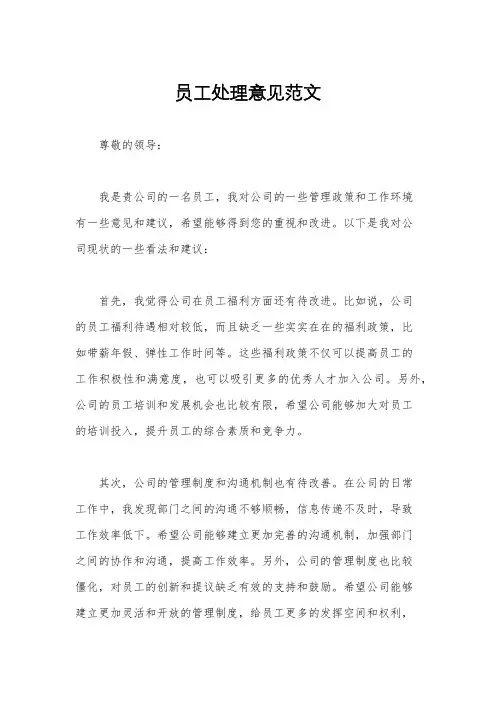 员工处理意见范文

尊敬的领导：

我是贵公司的一名员工，我对公司的一些管理政策和工作环境有一些意见和建议，希望能够得到您的重视和改进。以下是我对公司现状的一些看法和建议：

首先，我觉得公司在员工福利方面还有待改进。比如说，公司的员工福利待遇相对较低，而且缺乏一些实实在在的福利政策，比如带薪年假、弹性工作时间等。这些福利政策不仅可以提高员工的工作积极性和满意度，也可以吸引更多的优秀人才加入公司。另外，公司的员工培训和发展机会也比较有限，希望公司能够加大对员工的培训投入，提升员工的综合素质和竞争力。

其次，公司的管理制度和沟通机制也有待改善。在公司的日常工作中，我发现部门之间的沟通不够顺畅，信息传递不及时，导致工作效率低下。希望公司能够建立更加完善的沟通机制，加强部门之间的协作和沟通，提高工作效率。另外，公司的管理制度也比较僵化，对员工的创新和提议缺乏有效的支持和鼓励。希望公司能够建立更加灵活和开放的管理制度，给员工更多的发挥空间和权利，